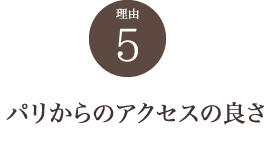 理由
5

パリからのアクセスの良さ